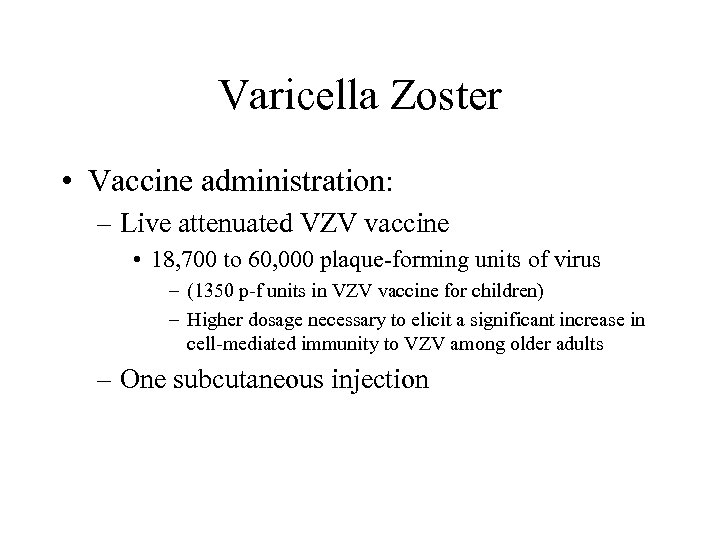 Varicella Zoster

• Vaccine administration:
– Live attenuated VZV vaccine
• 18,700 to 60,000 plaque-forming units of virus
– (1350 p-f units in VZV vaccine for children)
– Higher dosage necessary to elicit a significant increase in cell-mediated immunity to VZV among older adults
– One subcutaneous injection